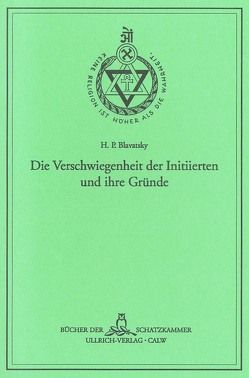 ॐ

KEINE RELIGION IST HÖHER ALS DIE WAHRHEIT.

H. P. Blavatsky

Die Verschwiegenheit der Initiierten und ihre Gründe

BÜCHER DER SCHATZKAMMER
ULLRICH-VERLAG · CALW